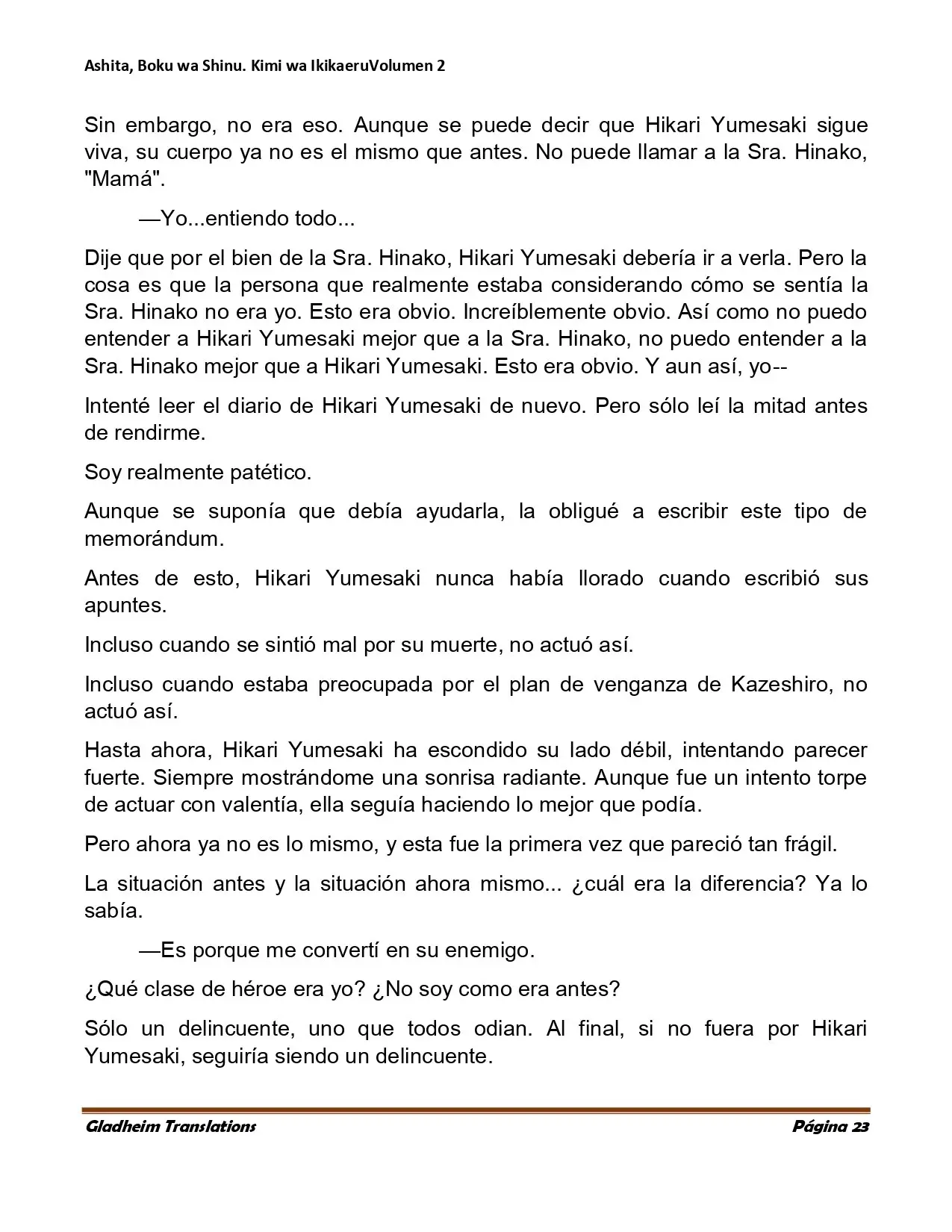 Ashita, Boku wa Shinu. Kimi wa IkikaeruVolumen 2

Sin embargo, no era eso. Aunque se puede decir que Hikari Yumesaki sigue viva, su cuerpo ya no es el mismo que antes. No puede llamar a la Sra. Hinako, "Mamá".

—Yo...entiendo todo...

Dije que por el bien de la Sra. Hinako, Hikari Yumesaki debería ir a verla. Pero la cosa es que la persona que realmente estaba considerando cómo se sentía la Sra. Hinako no era yo. Esto era obvio. Increíblemente obvio. Así como no puedo entender a Hikari Yumesaki mejor que a la Sra. Hinako, no puedo entender a la Sra. Hinako mejor que a Hikari Yumesaki. Esto era obvio. Y aun así, yo--

Intenté leer el diario de Hikari Yumesaki de nuevo. Pero sólo leí la mitad antes de rendirme.

Soy realmente patético.

Aunque se suponía que debía ayudarla, la obligué a escribir este tipo de memorándum.

Antes de esto, Hikari Yumesaki nunca había llorado cuando escribió sus apuntes.

Incluso cuando se sintió mal por su muerte, no actuó así.

Incluso cuando estaba preocupada por el plan de venganza de Kazeshiro, no actuó así.

Hasta ahora, Hikari Yumesaki ha escondido su lado débil, intentando parecer fuerte. Siempre mostrándome una sonrisa radiante. Aunque fue un intento torpe de actuar con valentía, ella seguía haciendo lo mejor que podía.

Pero ahora ya no es lo mismo, y esta fue la primera vez que pareció tan frágil.

La situación antes y la situación ahora mismo... ¿cuál era la diferencia? Ya lo sabía.

—Es porque me convertí en su enemigo.

¿Qué clase de héroe era yo? ¿No soy como era antes?

Sólo un delincuente, uno que todos odian. Al final, si no fuera por Hikari Yumesaki, seguiría siendo un delincuente.

Gladheim Translations Página 23